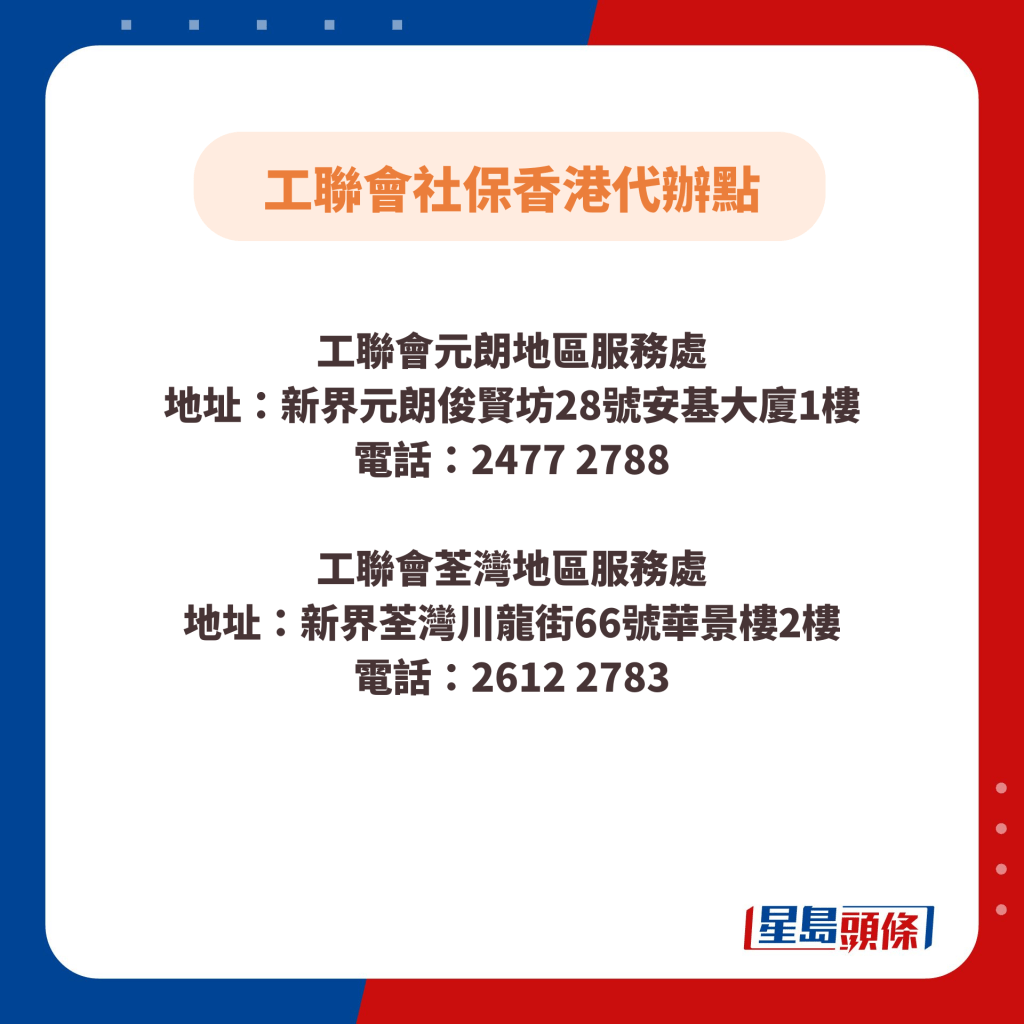 工聯會社保香港代辦點

工聯會元朗地區服務處
地址：新界元朗俊賢坊28號安基大廈1樓
電話：2477 2788

工聯會荃灣地區服務處
地址：新界荃灣川龍街66號華景樓2樓
電話：2612 2783

星島頭條